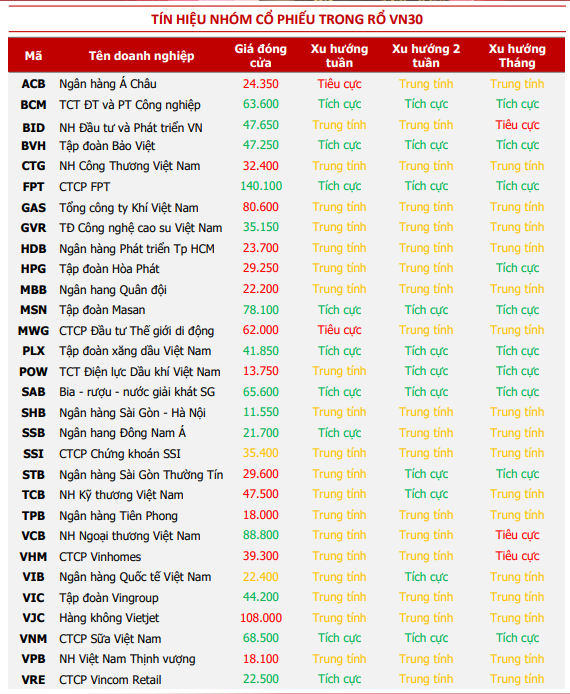 TÍN HIỆU NHÓM CỔ PHIẾU TRONG RỔ VN30

| Mã | Tên doanh nghiệp | Giá đóng cửa | Xu hướng tuần | Xu hướng 2 tuần | Xu hướng Tháng |
|---|---|---|---|---|---|
| ACB | Ngân hàng Á Châu | 24.350 | Tiêu cực | Trung tính | Trung tính |
| BCM | TCT ĐT và PT Công nghiệp | 63.600 | Tích cực | Tích cực | Tích cực |
| BID | NH Đầu tư và Phát triển VN | 47.650 | Trung tính | Trung tính | Tiêu cực |
| BVH | Tập đoàn Bảo Việt | 47.250 | Tích cực | Tích cực | Tích cực |
| CTG | NH Công Thương Việt Nam | 32.400 | Trung tính | Trung tính | Trung tính |
| FPT | CTCP FPT | 140.100 | Tích cực | Tích cực | Tích cực |
| GAS | Tổng công ty Khí Việt Nam | 80.600 | Trung tính | Trung tính | Trung tính |
| GVR | TĐ Công nghệ cao su Việt Nam | 35.150 | Trung tính | Trung tính | Trung tính |
| HDB | Ngân hàng Phát triển Tp HCM | 23.700 | Trung tính | Trung tính | Trung tính |
| HPG | Tập đoàn Hòa Phát | 29.250 | Trung tính | Trung tính | Tích cực |
| MBB | Ngân hang Quân đội | 22.200 | Trung tính | Trung tính | Trung tính |
| MSN | Tập đoàn Masan | 78.100 | Tích cực | Tích cực | Tích cực |
| MWG | CTCP Đầu tư Thế giới di động | 62.000 | Tiêu cực | Trung tính | Trung tính |
| PLX | Tập đoàn xăng dầu Việt Nam | 41.850 | Tích cực | Tích cực | Tích cực |
| POW | TCT Điện lực Dầu khí Việt Nam | 13.750 | Trung tính | Tích cực | Tích cực |
| SAB | Bia - rượu - nước giải khát SG | 65.600 | Tích cực | Tích cực | Tích cực |
| SHB | Ngân hàng Sài Gòn - Hà Nội | 11.550 | Trung tính | Trung tính | Trung tính |
| SSB | Ngân hang Đông Nam Á | 21.700 | Tích cực | Trung tính | Trung tính |
| SSI | CTCP Chứng khoán SSI | 35.400 | Trung tính | Trung tính | Trung tính |
| STB | Ngân hàng Sài Gòn Thường Tín | 29.600 | Trung tính | Tích cực | Tích cực |
| TCB | NH Kỹ thương Việt Nam | 47.500 | Trung tính | Tích cực | Trung tính |
| TPB | Ngân hàng Tiên Phong | 18.000 | Trung tính | Trung tính | Trung tính |
| VCB | NH Ngoại thương Việt Nam | 88.800 | Trung tính | Trung tính | Tiêu cực |
| VHM | CTCP Vinhomes | 39.300 | Trung tính | Trung tính | Tiêu cực |
| VIB | Ngân hàng Quốc tế Việt Nam | 22.400 | Trung tính | Tích cực | Trung tính |
| VIC | Tập đoàn Vingroup | 44.200 | Trung tính | Trung tính | Trung tính |
| VJC | Hàng không Vietjet | 108.000 | Trung tính | Trung tính | Trung tính |
| VNM | CTCP Sữa Việt Nam | 68.500 | Tích cực | Tích cực | Tích cực |
| VPB | NH Việt Nam Thịnh vượng | 18.100 | Trung tính | Trung tính | Trung tính |
| VRE | CTCP Vincom Retail | 22.500 | Tích cực | Trung tính | Trung tính |